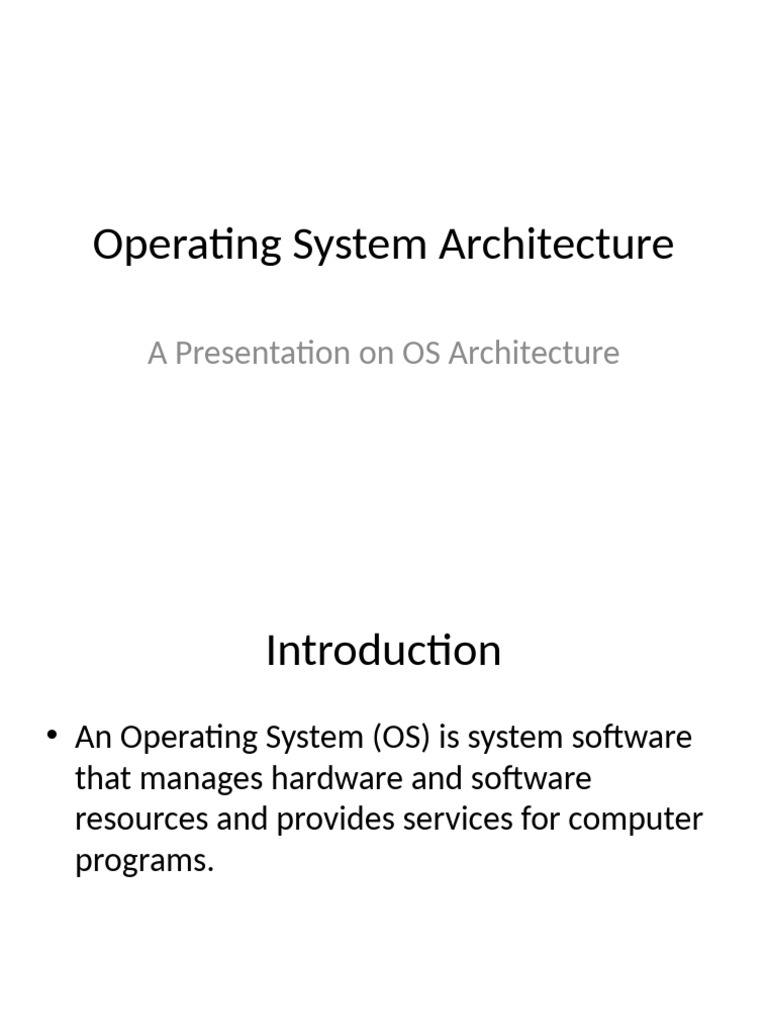 Operating System Architecture

A Presentation on OS Architecture

Introduction

• An Operating System (OS) is system software that manages hardware and software resources and provides services for computer programs.